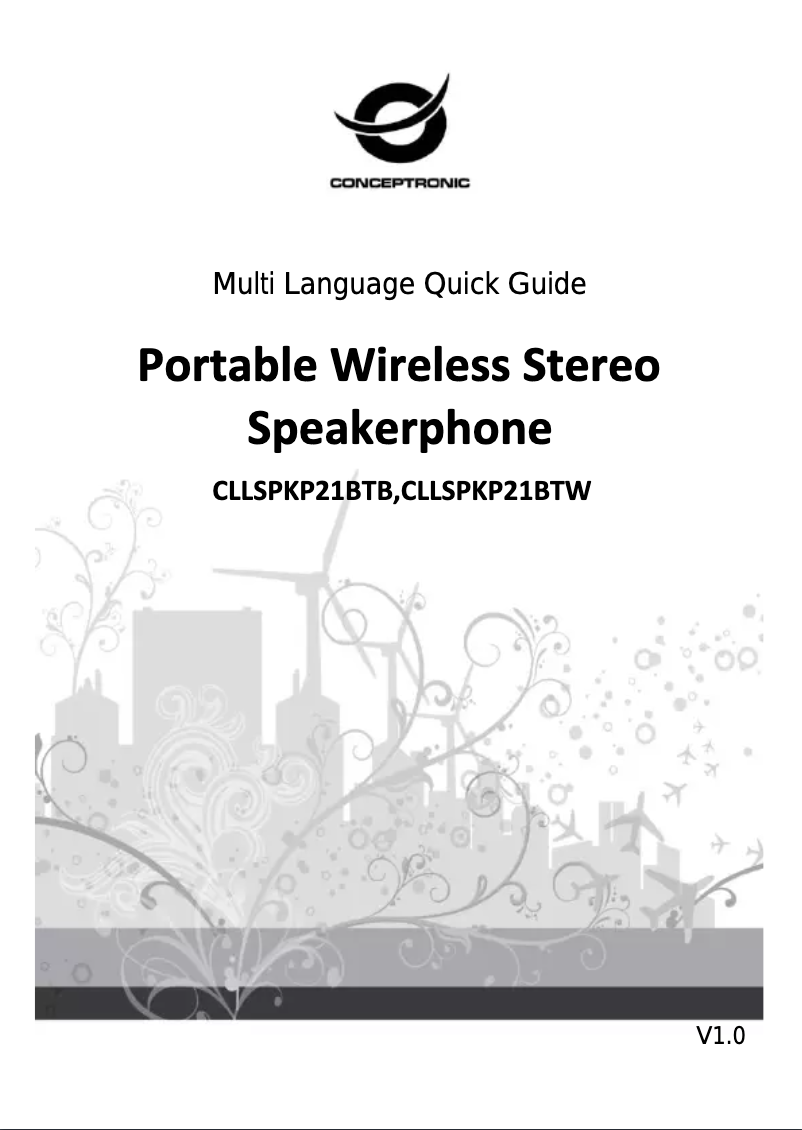 CONCEPTRONIC

Multi Language Quick Guide

Portable Wireless Stereo Speakerphone

CLLSPKP21BTB,CLLSPKP21BTW

V1.0